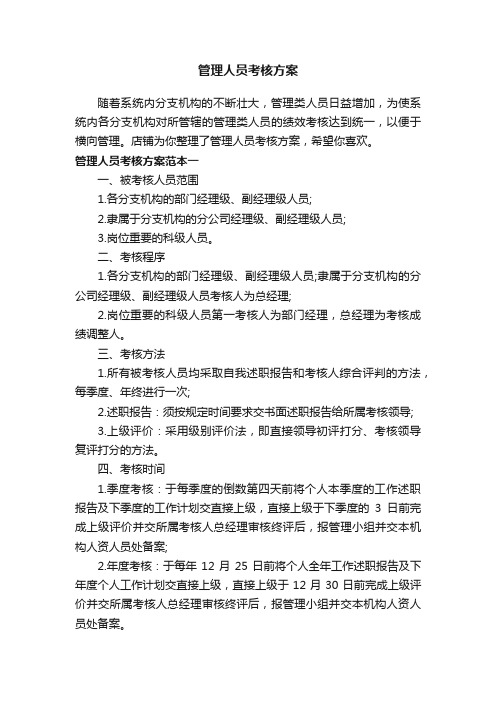 管理人员考核方案

随着系统内分支机构的不断壮大，管理类人员日益增加，为使系统内各分支机构对所管辖的管理类人员的绩效考核达到统一，以便于横向管理。店铺为你整理了管理人员考核方案，希望你喜欢。

管理人员考核方案范本一

一、被考核人员范围

1.各分支机构的部门经理级、副经理级人员;

2.隶属于分支机构的分公司经理级、副经理级人员;

3.岗位重要的科级人员。

二、考核程序

1.各分支机构的部门经理级、副经理级人员;隶属于分支机构的分公司经理级、副经理级人员考核人为总经理;

2.岗位重要的科级人员第一考核人为部门经理，总经理为考核成绩调整人。

三、考核方法

1.所有被考核人员均采取自我述职报告和考核人综合评判的方法，每季度、年终进行一次;

2.述职报告：须按规定时间要求交书面述职报告给所属考核领导;

3.上级评价：采用级别评价法，即直接领导初评打分、考核领导复评打分的方法。

四、考核时间

1.季度考核：于每季度的倒数第四天前将个人本季度的工作述职报告及下季度的工作计划交直接上级，直接上级于下季度的 3 日前完成上级评价并交所属考核人总经理审核终评后，报管理小组并交本机构人资人员处备案;

2.年度考核：于每年 12 月 25 日前将个人全年工作述职报告及下年度个人工作计划交直接上级，直接上级于 12 月 30 日前完成上级评价并交所属考核人总经理审核终评后，报管理小组并交本机构人资人员处备案。